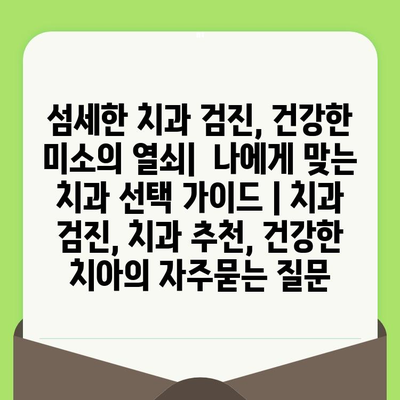 섬세한 치과 검진, 건강한 미소의 열쇠|  나에게 맞는 치과 선택 가이드 | 치과 검진, 치과 추천, 건강한 치아의 자주묻는 질문